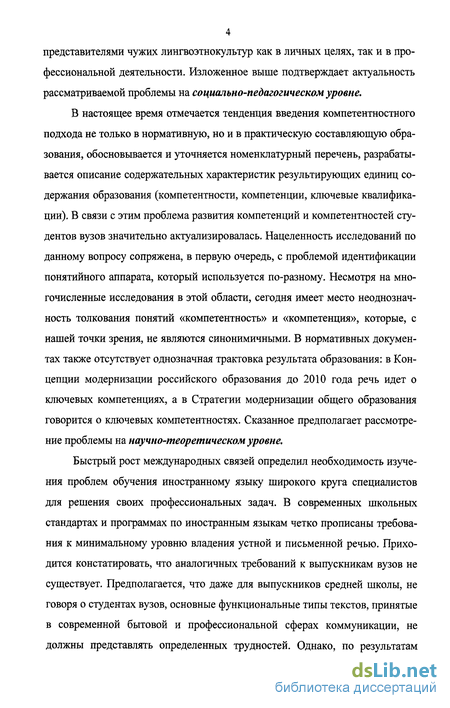 4

представителями чужих лингвоэтнокультур как в личных целях, так и в профессиональной деятельности. Изложенное выше подтверждает актуальность рассматриваемой проблемы на социально-педагогическом уровне.

В настоящее время отмечается тенденция введения компетентностного подхода не только в нормативную, но и в практическую составляющую образования, обосновывается и уточняется номенклатурный перечень, разрабатывается описание содержательных характеристик результирующих единиц содержания образования (компетентности, компетенции, ключевые квалификации). В связи с этим проблема развития компетенций и компетентностей студентов вузов значительно актуализировалась. Нацеленность исследований по данному вопросу сопряжена, в первую очередь, с проблемой идентификации понятийного аппарата, который используется по-разному. Несмотря на многочисленные исследования в этой области, сегодня имеет место неоднозначность толкования понятий «компетентность» и «компетенция», которые, с нашей точки зрения, не являются синонимичными. В нормативных документах также отсутствует однозначная трактовка результата образования: в Концепции модернизации российского образования до 2010 года речь идет о ключевых компетенциях, а в Стратегии модернизации общего образования говорится о ключевых компетентностях. Сказанное предполагает рассмотрение проблемы на научно-теоретическом уровне.

Быстрый рост международных связей определил необходимость изучения проблем обучения иностранному языку широкого круга специалистов для решения своих профессиональных задач. В современных школьных стандартах и программах по иностранным языкам четко прописаны требования к минимальному уровню владения устной и письменной речью. Приходится констатировать, что аналогичных требований к выпускникам вузов не существует. Предполагается, что даже для выпускников средней школы, не говоря о студентах вузов, основные функциональные типы текстов, принятые в современной бытовой и профессиональной сферах коммуникации, не должны представлять определенных трудностей. Однако, по результатам

dsLib.net
библиотека диссертаций